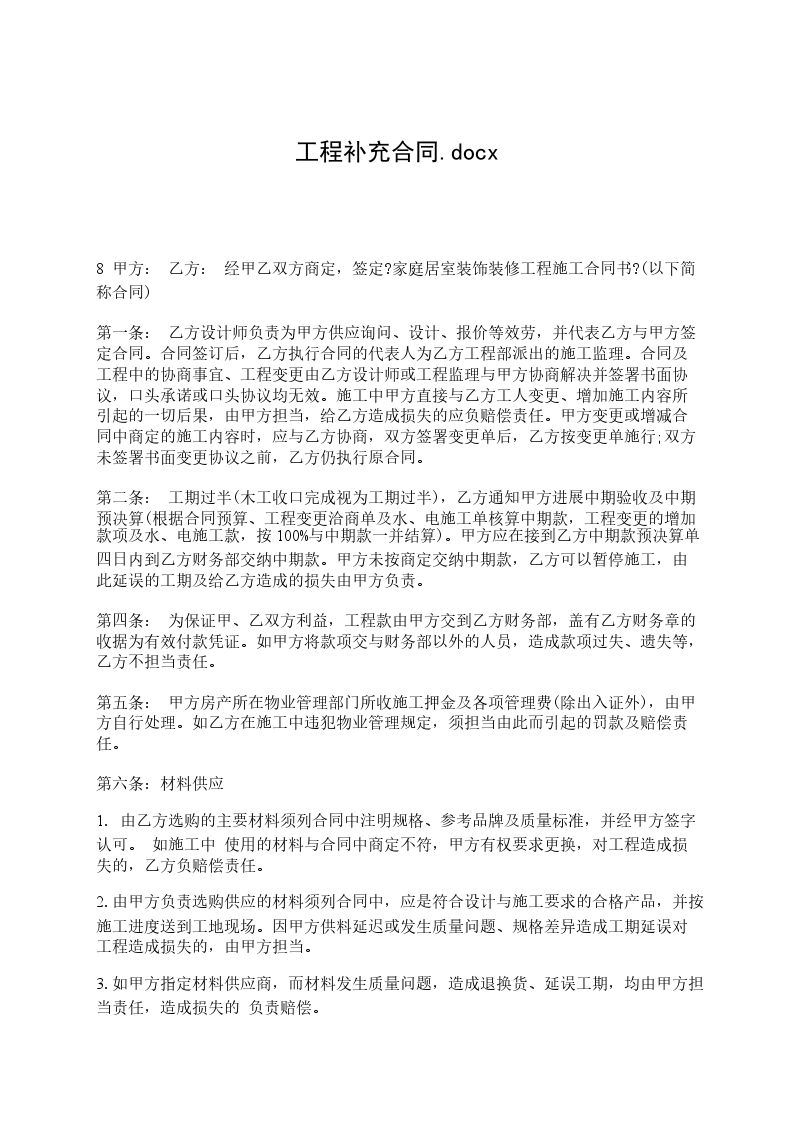 工程补充合同.docx

8 甲方： 乙方： 经甲乙双方商定，签定?家庭居室装饰装修工程施工合同书?(以下简称合同)

第一条： 乙方设计师负责为甲方供应询问、设计、报价等效劳，并代表乙方与甲方签定合同。合同签订后，乙方执行合同的代表人为乙方工程部派出的施工监理。合同及工程中的协商事宜、工程变更由乙方设计师或工程监理与甲方协商解决并签署书面协议，口头承诺或口头协议均无效。施工中甲方直接与乙方工人变更、增加施工内容所引起的一切后果，由甲方担当，给乙方造成损失的应负赔偿责任。甲方变更或增减合同中商定的施工内容时，应与乙方协商，双方签署变更单后，乙方按变更单施行;双方未签署书面变更协议之前，乙方仍执行原合同。

第二条： 工期过半(木工收口完成视为工期过半)，乙方通知甲方进展中期验收及中期预决算(根据合同预算、工程变更洽商单及水、电施工单核算中期款，工程变更的增加款项及水、电施工款，按 100%与中期款一并结算)。甲方应在接到乙方中期款预决算单四日内到乙方财务部交纳中期款。甲方未按商定交纳中期款，乙方可以暂停施工，由此延误的工期及给乙方造成的损失由甲方负责。

第四条： 为保证甲、乙双方利益，工程款由甲方交到乙方财务部，盖有乙方财务章的收据为有效付款凭证。如甲方将款项交与财务部以外的人员，造成款项过失、遗失等，乙方不担当责任。

第五条： 甲方房产所在物业管理部门所收施工押金及各项管理费(除出入证外)，由甲方自行处理。如乙方在施工中违犯物业管理规定，须担当由此而引起的罚款及赔偿责任。

第六条：材料供应

1. 由乙方选购的主要材料须列合同中注明规格、参考品牌及质量标准，并经甲方签字认可。 如施工中 使用的材料与合同中商定不符，甲方有权要求更换，对工程造成损失的，乙方负赔偿责任。

2.由甲方负责选购供应的材料须列合同中，应是符合设计与施工要求的合格产品，并按施工进度送到工地现场。因甲方供料延迟或发生质量问题、规格差异造成工期延误对工程造成损失的，由甲方担当。

3.如甲方指定材料供应商，而材料发生质量问题，造成退换货、延误工期，均由甲方担当责任，造成损失的 负责赔偿。